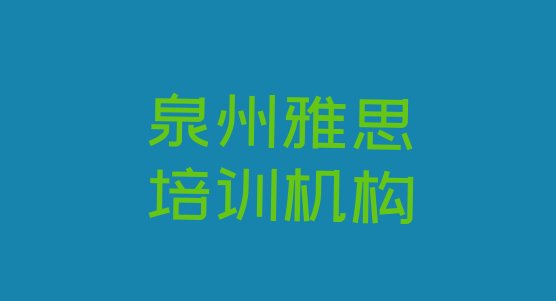 泉州雅思
培训机构